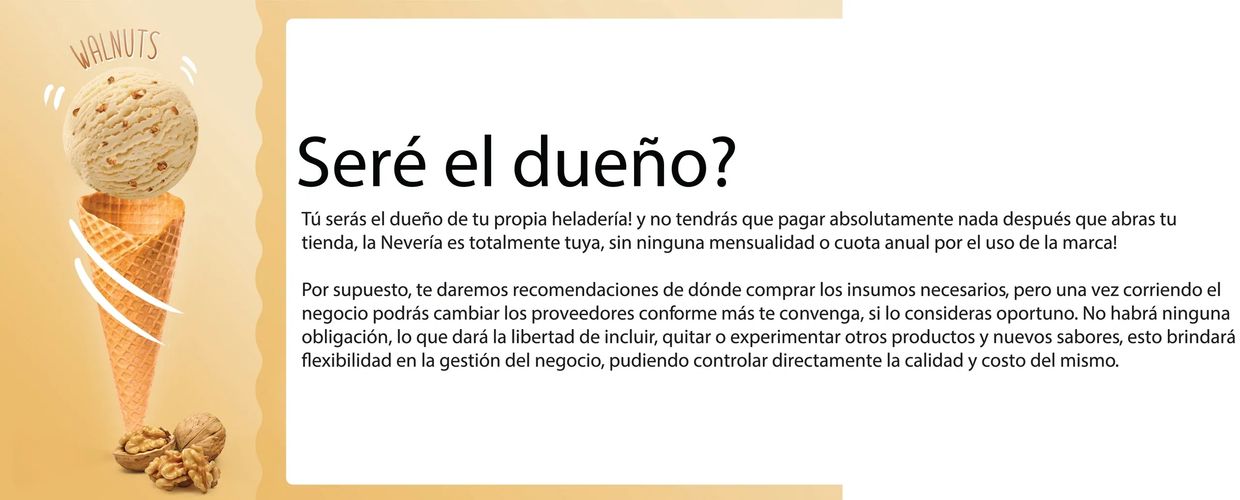 WALNUTS

Seré el dueño?

Tú serás el dueño de tu propia heladería! y no tendrás que pagar absolutamente nada después que abras tu tienda, la Nevería es totalmente tuya, sin ninguna mensualidad o cuota anual por el uso de la marca!

Por supuesto, te daremos recomendaciones de dónde comprar los insumos necesarios, pero una vez corriendo el negocio podrás cambiar los proveedores conforme más te convenga, si lo consideras oportuno. No habrá ninguna obligación, lo que dará la libertad de incluir, quitar o experimentar otros productos y nuevos sabores, esto brindará flexibilidad en la gestión del negocio, pudiendo controlar directamente la calidad y costo del mismo.